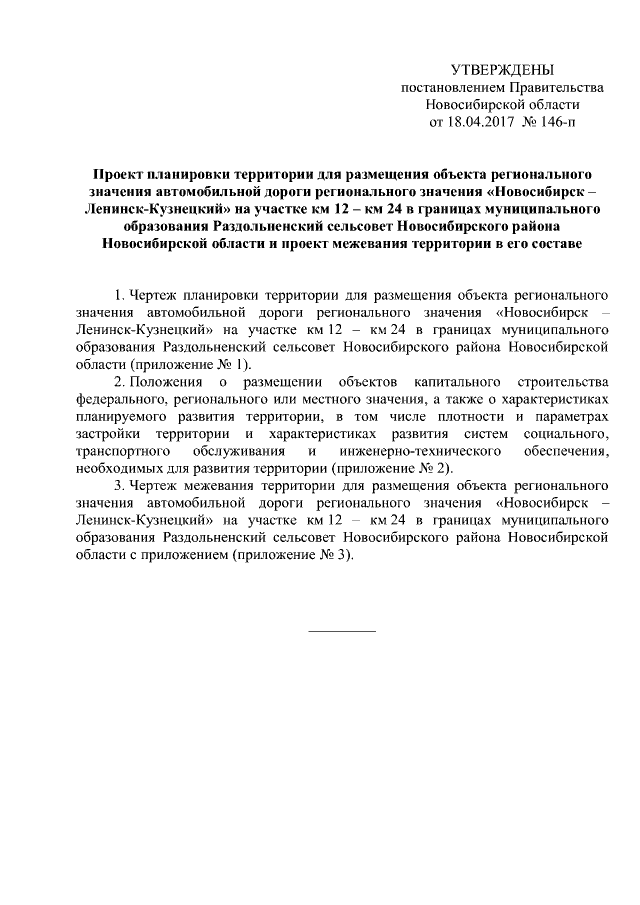 УТВЕРЖДЕНЫ
постановлением Правительства
Новосибирской области
от 18.04.2017 № 146-п

Проект планировки территории для размещения объекта регионального значения автомобильной дороги регионального значения «Новосибирск – Ленинск-Кузнецкий» на участке км 12 – км 24 в границах муниципального образования Раздольненский сельсовет Новосибирского района Новосибирской области и проект межевания территории в его составе

1. Чертеж планировки территории для размещения объекта регионального значения автомобильной дороги регионального значения «Новосибирск – Ленинск-Кузнецкий» на участке км 12 – км 24 в границах муниципального образования Раздольненский сельсовет Новосибирского района Новосибирской области (приложение № 1).

2. Положения о размещении объектов капитального строительства федерального, регионального или местного значения, а также о характеристиках планируемого развития территории, в том числе плотности и параметрах застройки территории и характеристиках развития систем социального, транспортного обслуживания и инженерно-технического обеспечения, необходимых для развития территории (приложение № 2).

3. Чертеж межевания территории для размещения объекта регионального значения автомобильной дороги регионального значения «Новосибирск – Ленинск-Кузнецкий» на участке км 12 – км 24 в границах муниципального образования Раздольненский сельсовет Новосибирского района Новосибирской области с приложением (приложение № 3).